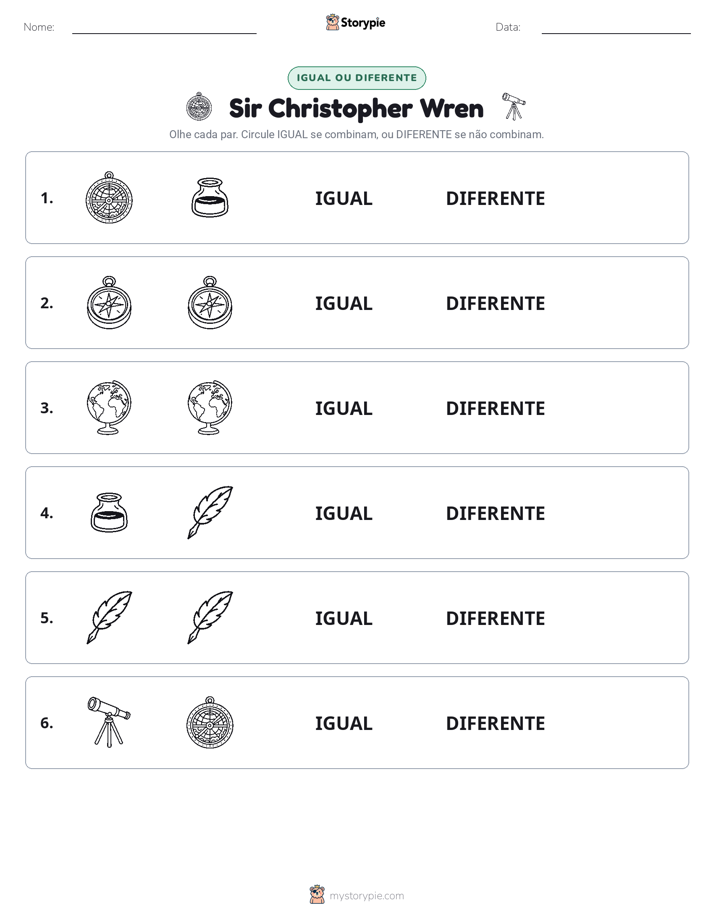 Nome: ____

Storypie

Data: ____

IGUAL OU DIFERENTE

Sir Christopher Wren

Olhe cada par. Circule IGUAL se combinam, ou DIFERENTE se não combinam.

1. IGUAL DIFERENTE

2. IGUAL DIFERENTE

3. IGUAL DIFERENTE

4. IGUAL DIFERENTE

5. IGUAL DIFERENTE

6. IGUAL DIFERENTE

mystorypie.com